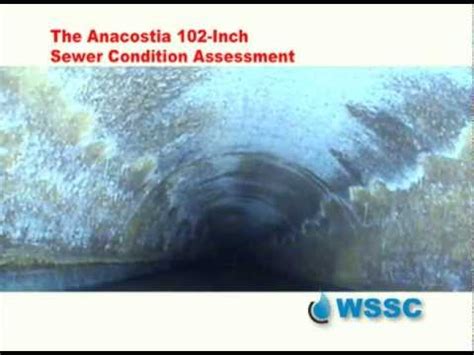 The Anacostia 102-Inch
Sewer Condition Assessment

WSSC